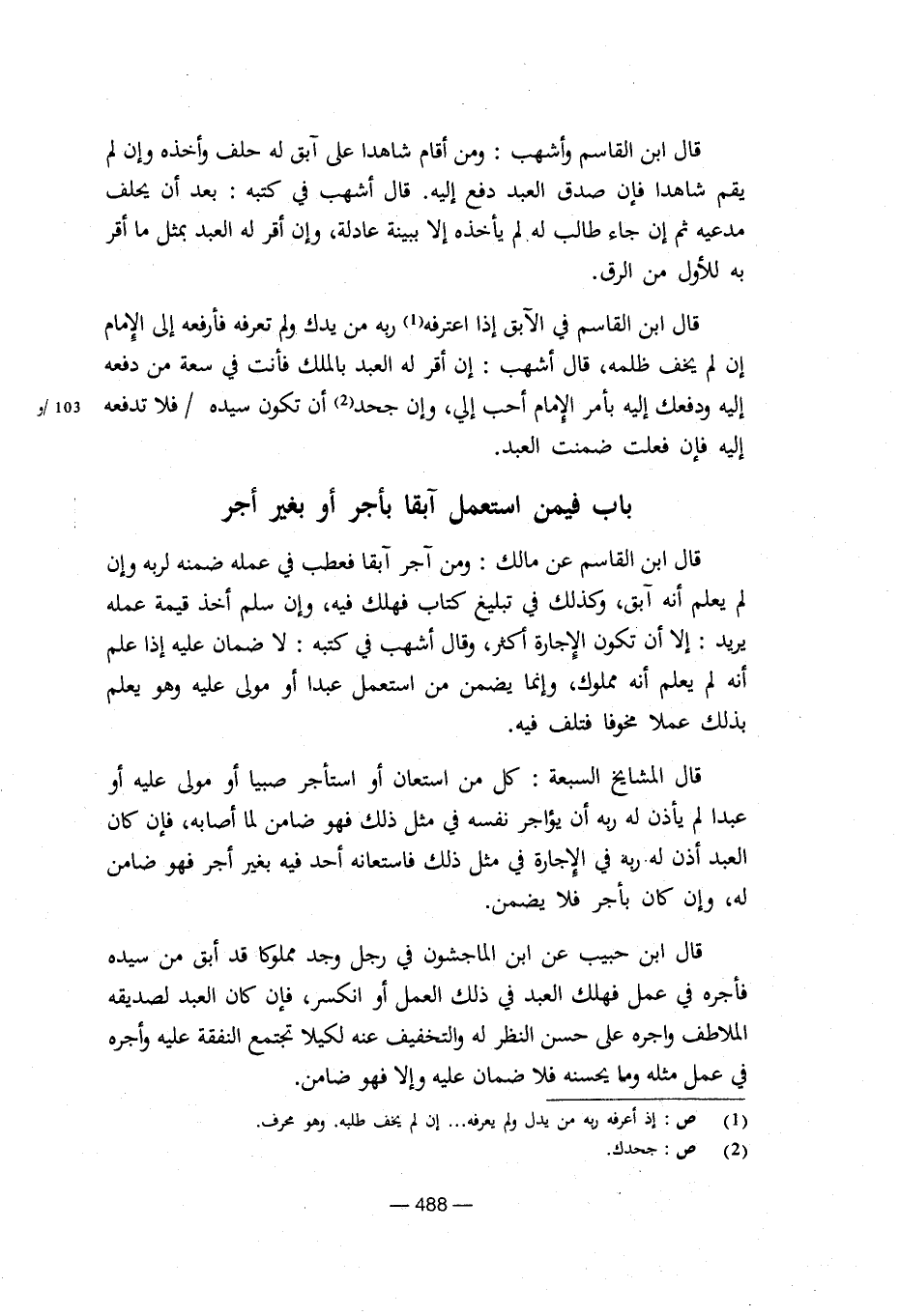 قال ابن القاسم وأشهب : ومن أقام شاهدا على آبق له حلف وأخذه وإن لم يقم شاهدا فإن صدق العبد دفع إليه. قال أشهب في كتبه : بعد أن يحلف مدعيه ثم إن جاء طالب له لم يأخذه إلا ببينة عادلة، وإن أقر له العبد بمثل ما أقر به للأول من الرق.

قال ابن القاسم في الآبق إذا اعترفه⁽¹⁾ ربه من يدك ولم تعرفه فأرفعه إلى الإمام إن لم يخف ظلمه، قال أشهب : إن أقر له العبد بالملك فأنت في سعة من دفعه إليه ودفعك إليه بأمر الإمام أحب إلي، وإن جحد⁽²⁾ أن تكون سيده / فلا تدفعه إليه فإن فعلت ضمنت العبد. 103 /و

باب فيمن استعمل آبقا بأجر أو بغير أجر

قال ابن القاسم عن مالك : ومن آجر آبقا فعطب في عمله ضمنه لربه وإن لم يعلم أنه آبق، وكذلك في تبليغ كتاب فهلك فيه، وإن سلم أخذ قيمة عمله يريد : إلا أن تكون الإجارة أكثر، وقال أشهب في كتبه : لا ضمان عليه إذا علم أنه لم يعلم أنه مملوك، وإنما يضمن من استعمل عبدا أو مولى عليه وهو يعلم بذلك عملا مخوفا فتلف فيه.

قال المشايخ السبعة : كل من استعان أو استأجر صبيا أو مولى عليه أو عبدا لم يأذن له ربه أن يؤاجر نفسه في مثل ذلك فهو ضامن لما أصابه، فإن كان العبد أذن له ربه في الإجارة في مثل ذلك فاستعانه أحد فيه بغير أجر فهو ضامن له، وإن كان بأجر فلا يضمن.

قال ابن حبيب عن ابن الماجشون في رجل وجد مملوكا قد أبق من سيده فأجره في عمل فهلك العبد في ذلك العمل أو انكسر، فإن كان العبد لصديقه الملاطف واجره على حسن النظر له والتخفيف عنه لكيلا تجتمع النفقة عليه وأجره في عمل مثله وما يحسنه فلا ضمان عليه وإلا فهو ضامن.

(1) ص : إذ أعرفه ربه من يدل ولم يعرفه... إن لم يخف طلبه. وهو محرف.
(2) ص : جحدك.

— 488 —